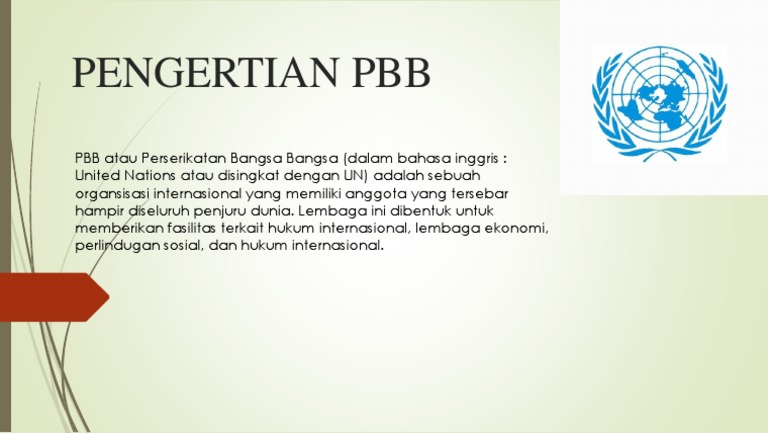 PENGERTIAN PBB

PBB atau Perserikatan Bangsa Bangsa (dalam bahasa inggris : United Nations atau disingkat dengan UN) adalah sebuah organsisasi internasional yang memiliki anggota yang tersebar hampir diseluruh penjuru dunia. Lembaga ini dibentuk untuk memberikan fasilitas terkait hukum internasional, lembaga ekonomi, perlindugan sosial, dan hukum internasional.